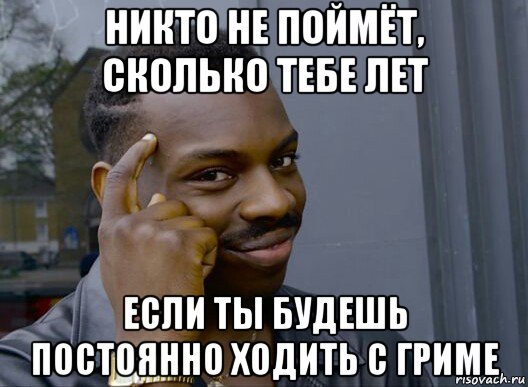 НИКТО НЕ ПОЙМЁТ, СКОЛЬКО ТЕБЕ ЛЕТ

ЕСЛИ ТЫ БУДЕШЬ ПОСТОЯННО ХОДИТЬ С ГРИМЕ

risovach.ru